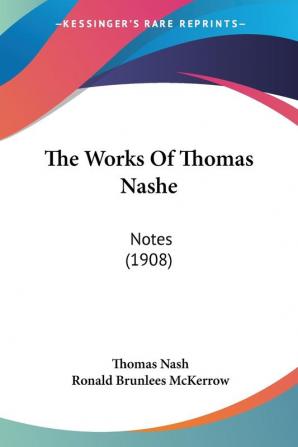 —KESSINGER'S RARE REPRINTS—

The Works Of Thomas Nashe

Notes
(1908)

Thomas Nash
Ronald Brunlees McKerrow